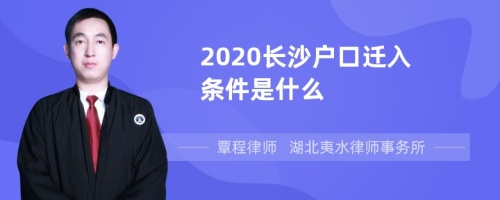 2020长沙户口迁入条件是什么

覃程律师　湖北夷水律师事务所